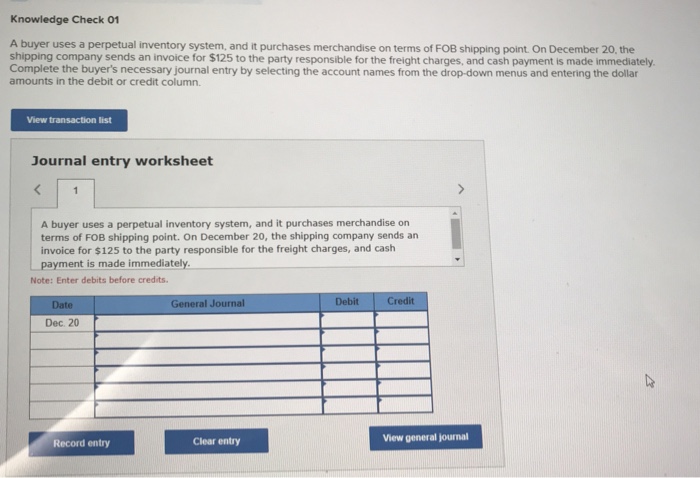 Knowledge Check 01

A buyer uses a perpetual inventory system, and it purchases merchandise on terms of FOB shipping point. On December 20, the shipping company sends an invoice for $125 to the party responsible for the freight charges, and cash payment is made immediately. Complete the buyer's necessary journal entry by selecting the account names from the drop-down menus and entering the dollar amounts in the debit or credit column.

View transaction list

Journal entry worksheet

< 1 >

A buyer uses a perpetual inventory system, and it purchases merchandise on terms of FOB shipping point. On December 20, the shipping company sends an invoice for $125 to the party responsible for the freight charges, and cash payment is made immediately.

Note: Enter debits before credits.

| Date | General Journal | Debit | Credit |
|---|---|---|---|
| Dec. 20 | | | |
| | | | |
| | | | |
| | | | |
| | | | |
| | | | |

Record entry

Clear entry

View general journal